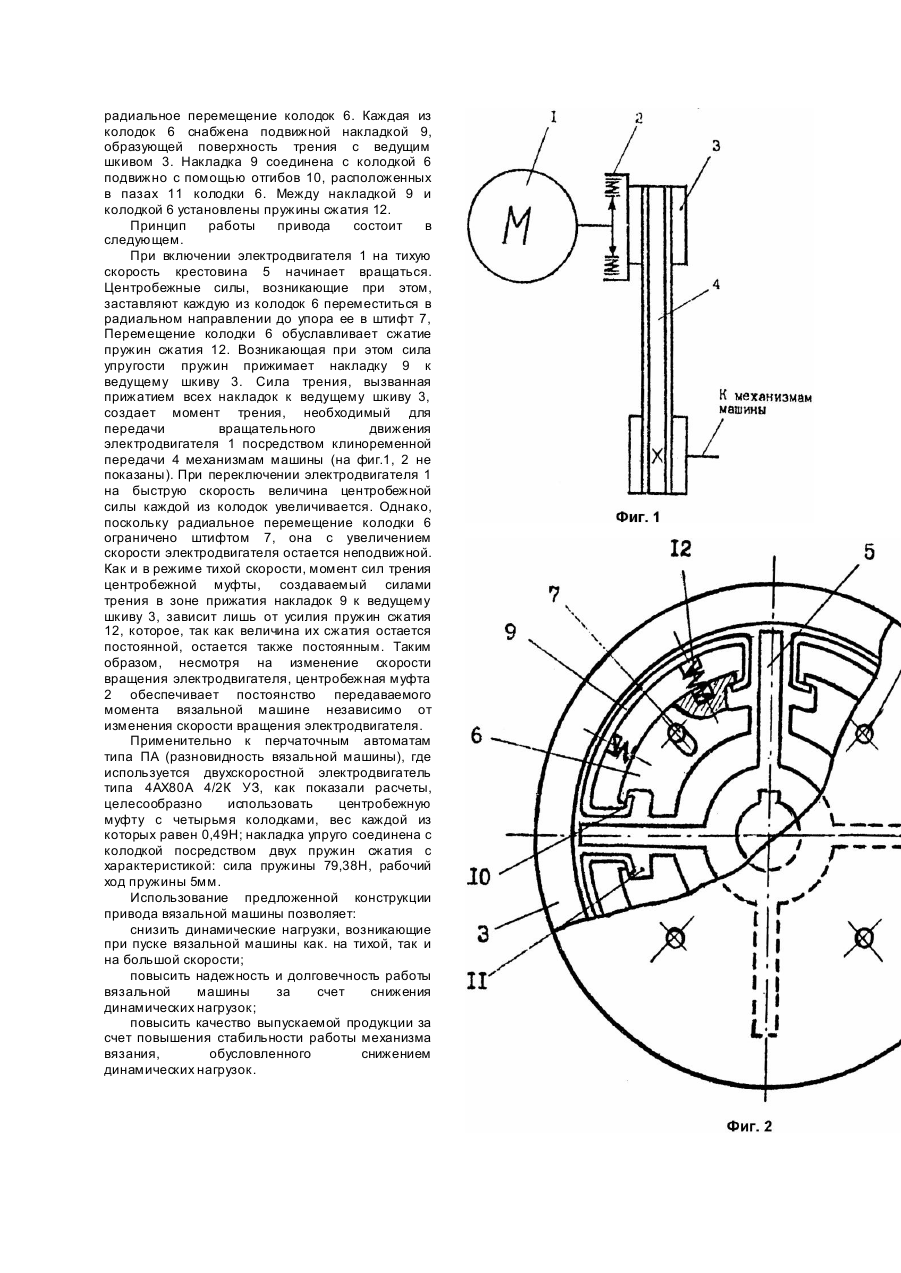 радиальное перемещение колодок 6. Каждая из колодок 6 снабжена подвижной накладкой 9, образующей поверхность трения с ведущим шкивом 3. Накладка 9 соединена с колодкой 6 подвижно с помощью отгибов 10, расположенных в пазах 11 колодки 6. Между накладкой 9 и колодкой 6 установлены пружины сжатия 12.

Принцип работы привода состоит в следующем.

При включении электродвигателя 1 на тихую скорость крестовина 5 начинает вращаться. Центробежные силы, возникающие при этом, заставляют каждую из колодок 6 переместиться в радиальном направлении до упора ее в штифт 7, Перемещение колодки 6 обуславливает сжатие пружин сжатия 12. Возникающая при этом сила упругости пружин прижимает накладку 9 к ведущему шкиву 3. Сила трения, вызванная прижатием всех накладок к ведущему шкиву 3, создает момент трения, необходимый для передачи вращательного движения электродвигателя 1 посредством клиноременной передачи 4 механизмам машины (на фиг.1, 2 не показаны). При переключении электродвигателя 1 на быструю скорость величина центробежной силы каждой из колодок увеличивается. Однако, поскольку радиальное перемещение колодки 6 ограничено штифтом 7, она с увеличением скорости электродвигателя остается неподвижной. Как и в режиме тихой скорости, момент сил трения центробежной муфты, создаваемый силами трения в зоне прижатия накладок 9 к ведущему шкиву 3, зависит лишь от усилия пружин сжатия 12, которое, так как величина их сжатия остается постоянной, остается также постоянным. Таким образом, несмотря на изменение скорости вращения электродвигателя, центробежная муфта 2 обеспечивает постоянство передаваемого момента вязальной машине независимо от изменения скорости вращения электродвигателя.

Применительно к перчаточным автоматам типа ПА (разновидность вязальной машины), где используется двухскоростной электродвигатель типа 4АХ80А 4/2К У3, как показали расчеты, целесообразно использовать центробежную муфту с четырьмя колодками, вес каждой из которых равен 0,49Н; накладка упруго соединена с колодкой посредством двух пружин сжатия с характеристикой: сила пружины 79,38Н, рабочий ход пружины 5мм.

Использование предложенной конструкции привода вязальной машины позволяет:

снизить динамические нагрузки, возникающие при пуске вязальной машины как. на тихой, так и на большой скорости;

повысить надежность и долговечность работы вязальной машины за счет снижения динамических нагрузок;

повысить качество выпускаемой продукции за счет повышения стабильности работы механизма вязания, обусловленного снижением динамических нагрузок.

I
2
3
M
4
К механизмам машины
Фиг. 1

I2
5
7
9
6
I0
3
II
Фиг. 2